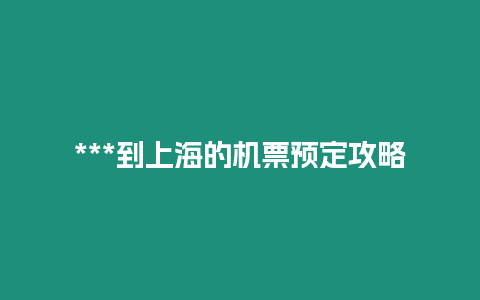 ***到上海的机票预定攻略